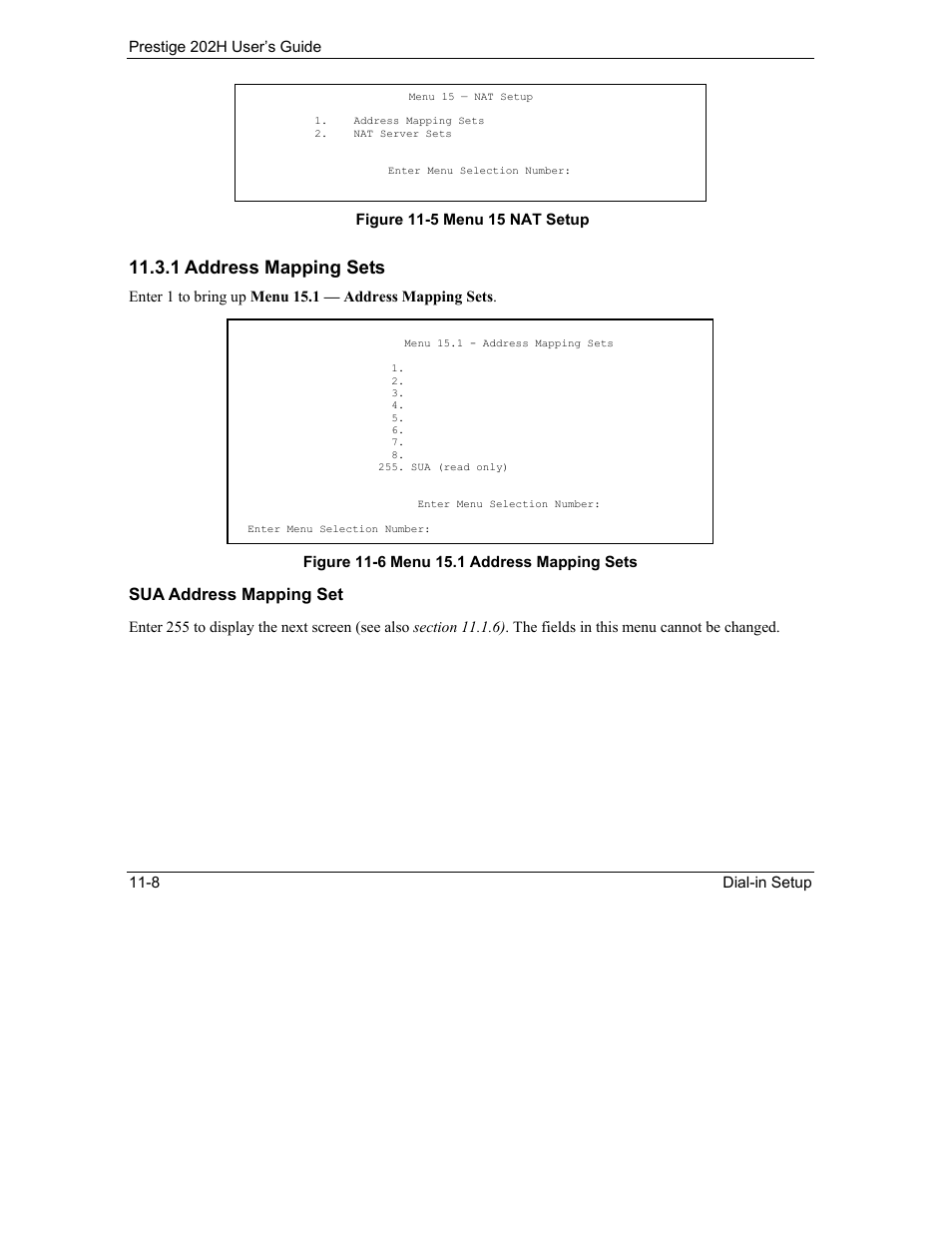 Prestige 202H User's Guide

Menu 15 — NAT Setup

1. Address Mapping Sets
2. NAT Server Sets

Enter Menu Selection Number:

Figure 11-5 Menu 15 NAT Setup

11.3.1 Address Mapping Sets

Enter 1 to bring up Menu 15.1 — Address Mapping Sets.

Menu 15.1 - Address Mapping Sets

1.
2.
3.
4.
5.
6.
7.
8.
255. SUA (read only)

Enter Menu Selection Number:

Enter Menu Selection Number:

Figure 11-6 Menu 15.1 Address Mapping Sets

SUA Address Mapping Set

Enter 255 to display the next screen (see also section 11.1.6). The fields in this menu cannot be changed.

11-8

Dial-in Setup